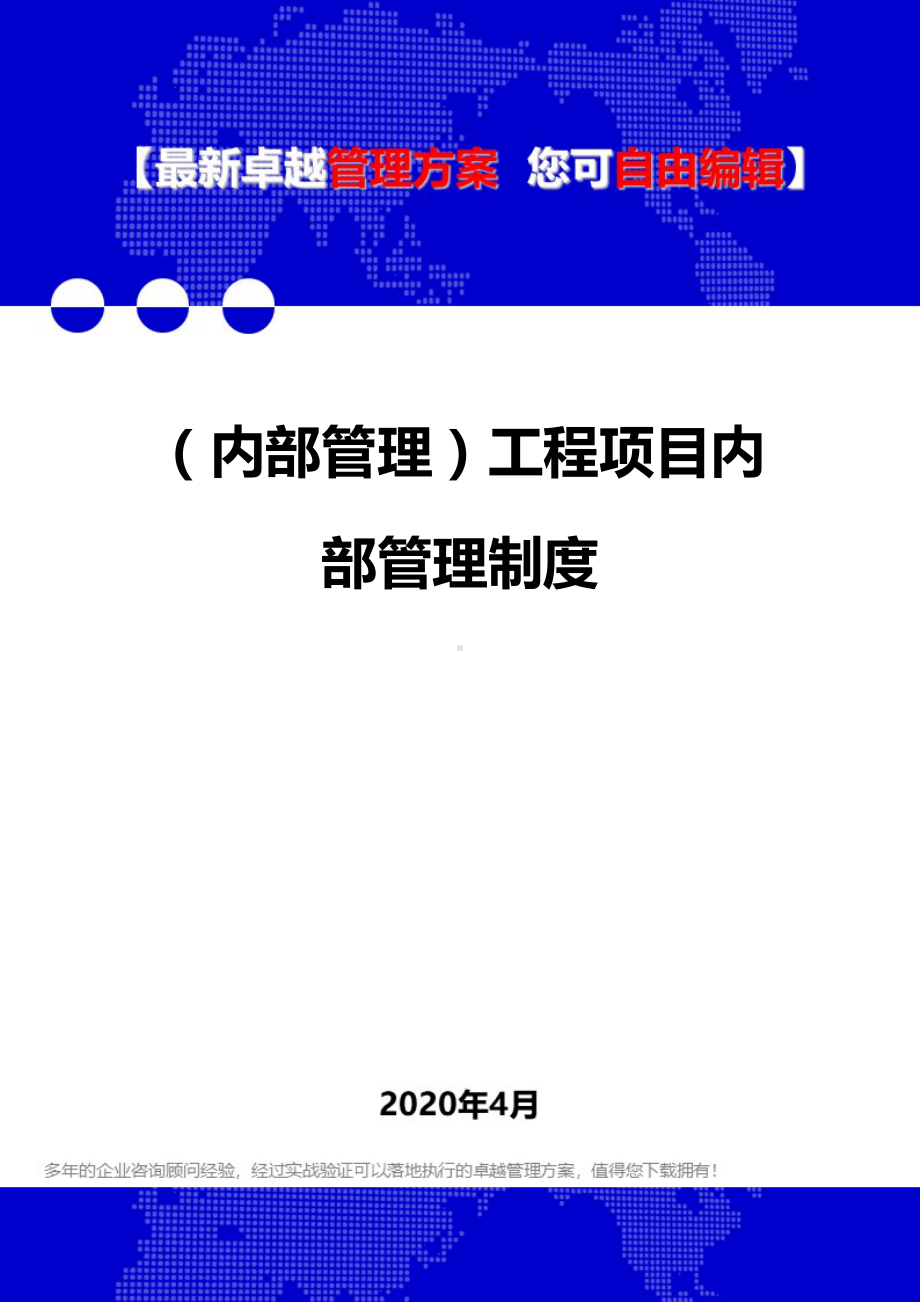 【最新卓越管理方案 您可自由编辑】

（内部管理）工程项目内部管理制度

2020年4月

多年的企业咨询顾问经验，经过实战验证可以落地执行的卓越管理方案，值得您下载拥有！